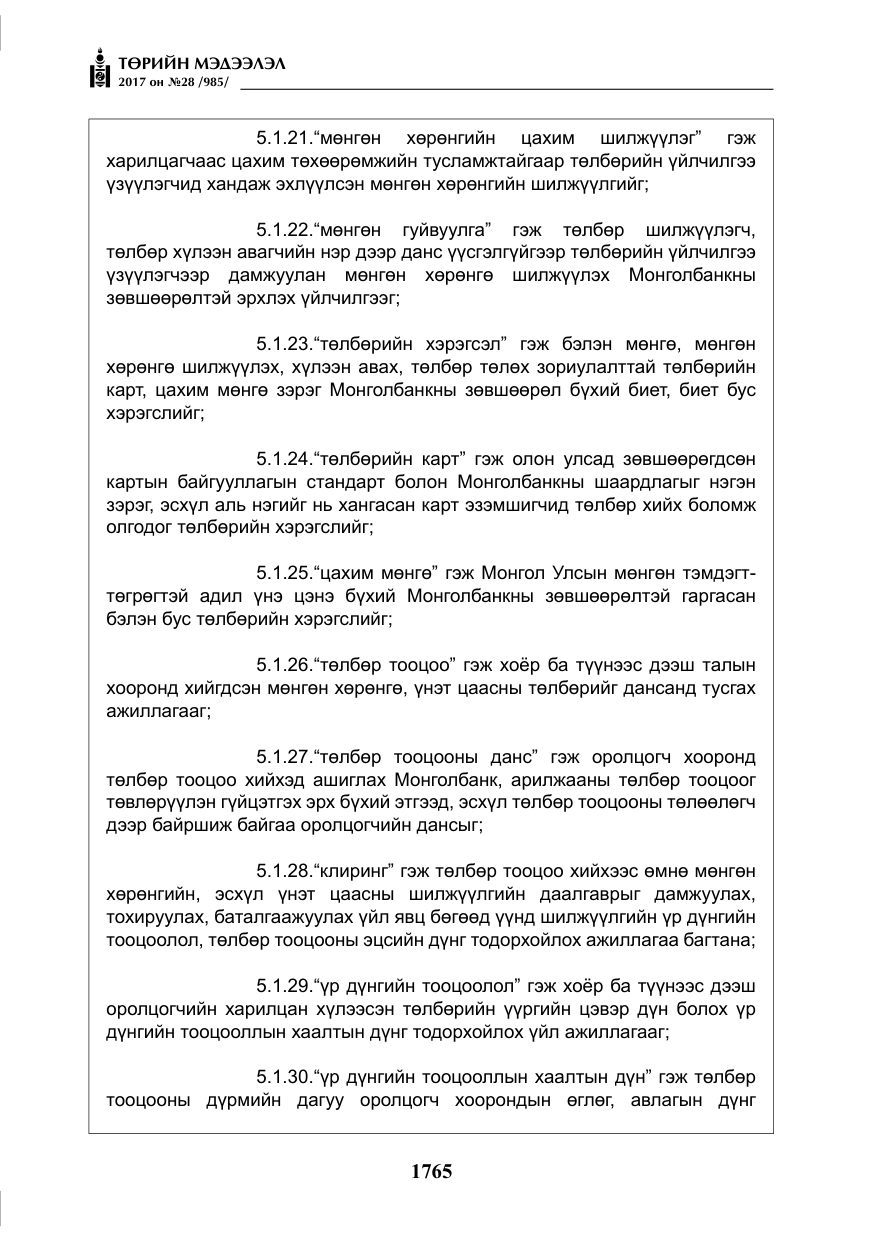 ТӨРИЙН МЭДЭЭЛЭЛ
2017 он №28 /985/

5.1.21."мөнгөн хөрөнгийн цахим шилжүүлэг" гэж харилцагчаас цахим төхөөрөмжийн тусламжтайгаар төлбөрийн үйлчилгээ үзүүлэгчид хандаж эхлүүлсэн мөнгөн хөрөнгийн шилжүүлгийг;

5.1.22."мөнгөн гуйвуулга" гэж төлбөр шилжүүлэгч, төлбөр хүлээн авагчийн нэр дээр данс үүсгэлгүйгээр төлбөрийн үйлчилгээ үзүүлэгчээр дамжуулан мөнгөн хөрөнгө шилжүүлэх Монголбанкны зөвшөөрөлтэй эрхлэх үйлчилгээг;

5.1.23."төлбөрийн хэрэгсэл" гэж бэлэн мөнгө, мөнгөн хөрөнгө шилжүүлэх, хүлээн авах, төлбөр төлөх зориулалттай төлбөрийн карт, цахим мөнгө зэрэг Монголбанкны зөвшөөрөл бүхий биет, биет бус хэрэгслийг;

5.1.24."төлбөрийн карт" гэж олон улсад зөвшөөрөгдсөн картын байгууллагын стандарт болон Монголбанкны шаардлагыг нэгэн зэрэг, эсхүл аль нэгийг нь хангасан карт эзэмшигчид төлбөр хийх боломж олгодог төлбөрийн хэрэгслийг;

5.1.25."цахим мөнгө" гэж Монгол Улсын мөнгөн тэмдэгт-төгрөгтэй адил үнэ цэнэ бүхий Монголбанкны зөвшөөрөлтэй гаргасан бэлэн бус төлбөрийн хэрэгслийг;

5.1.26."төлбөр тооцоо" гэж хоёр ба түүнээс дээш талын хооронд хийгдсэн мөнгөн хөрөнгө, үнэт цаасны төлбөрийг дансанд тусгах ажиллагааг;

5.1.27."төлбөр тооцооны данс" гэж оролцогч хооронд төлбөр тооцоо хийхэд ашиглах Монголбанк, арилжааны төлбөр тооцоог төвлөрүүлэн гүйцэтгэх эрх бүхий этгээд, эсхүл төлбөр тооцооны төлөөлөгч дээр байршиж байгаа оролцогчийн дансыг;

5.1.28."клиринг" гэж төлбөр тооцоо хийхээс өмнө мөнгөн хөрөнгийн, эсхүл үнэт цаасны шилжүүлгийн даалгаврыг дамжуулах, тохируулах, баталгаажуулах үйл явц бөгөөд үүнд шилжүүлгийн үр дүнгийн тооцоолол, төлбөр тооцооны эцсийн дүнг тодорхойлох ажиллагаа багтана;

5.1.29."үр дүнгийн тооцоолол" гэж хоёр ба түүнээс дээш оролцогчийн харилцан хүлээсэн төлбөрийн үүргийн цэвэр дүн болох үр дүнгийн тооцооллын хаалтын дүнг тодорхойлох үйл ажиллагааг;

5.1.30."үр дүнгийн тооцооллын хаалтын дүн" гэж төлбөр тооцооны дүрмийн дагуу оролцогч хоорондын өглөг, авлагын дүнг

1765